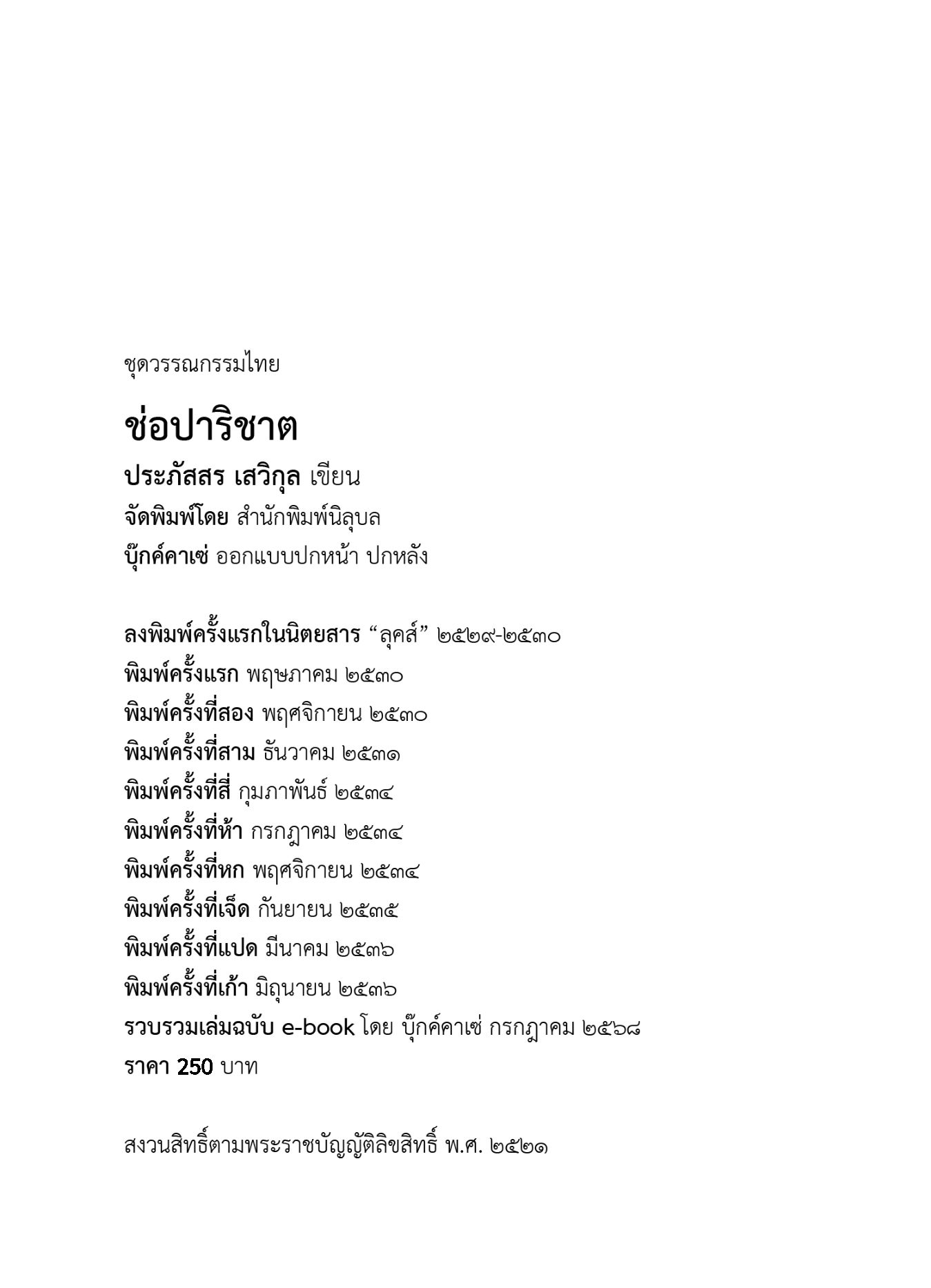 ชุดวรรณกรรมไทย

ช่อปาริชาต

ประภัสสร เสวิกุล เขียน
จัดพิมพ์โดย สำนักพิมพ์นิลุบล
บุ๊กค์คาเซ่ ออกแบบปกหน้า ปกหลัง

ลงพิมพ์ครั้งแรกในนิตยสาร “ลุคส์” ๒๕๒๙-๒๕๓๐
พิมพ์ครั้งแรก พฤษภาคม ๒๕๓๐
พิมพ์ครั้งที่สอง พฤศจิกายน ๒๕๓๐
พิมพ์ครั้งที่สาม ธันวาคม ๒๕๓๑
พิมพ์ครั้งที่สี่ กุมภาพันธ์ ๒๕๓๔
พิมพ์ครั้งที่ห้า กรกฎาคม ๒๕๓๔
พิมพ์ครั้งที่หก พฤศจิกายน ๒๕๓๔
พิมพ์ครั้งที่เจ็ด กันยายน ๒๕๓๕
พิมพ์ครั้งที่แปด มีนาคม ๒๕๓๖
พิมพ์ครั้งที่เก้า มิถุนายน ๒๕๓๖
รวบรวมเล่มฉบับ e-book โดย บุ๊กค์คาเซ่ กรกฎาคม ๒๕๖๘
ราคา 250 บาท

สงวนสิทธิ์ตามพระราชบัญญัติลิขสิทธิ์ พ.ศ. ๒๕๒๑